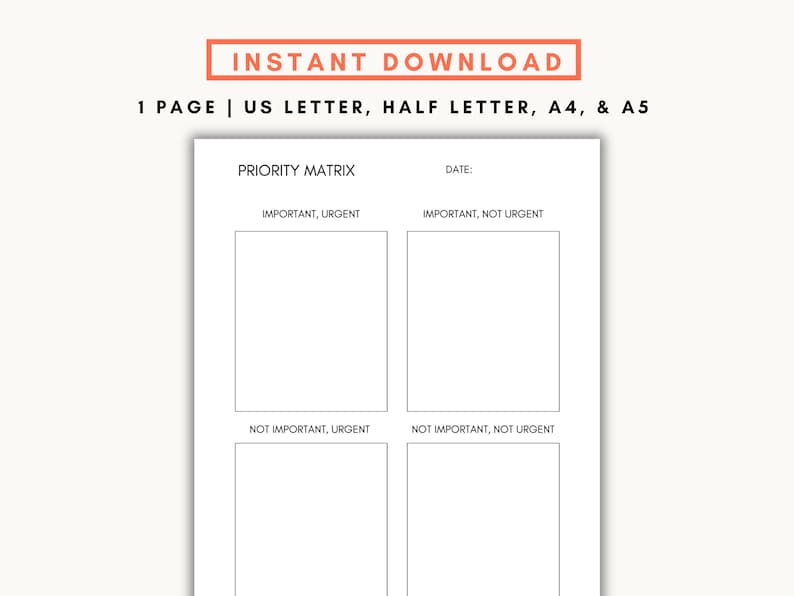 INSTANT DOWNLOAD

1 PAGE | US LETTER, HALF LETTER, A4, & A5

PRIORITY MATRIX

DATE:

IMPORTANT, URGENT

IMPORTANT, NOT URGENT

NOT IMPORTANT, URGENT

NOT IMPORTANT, NOT URGENT